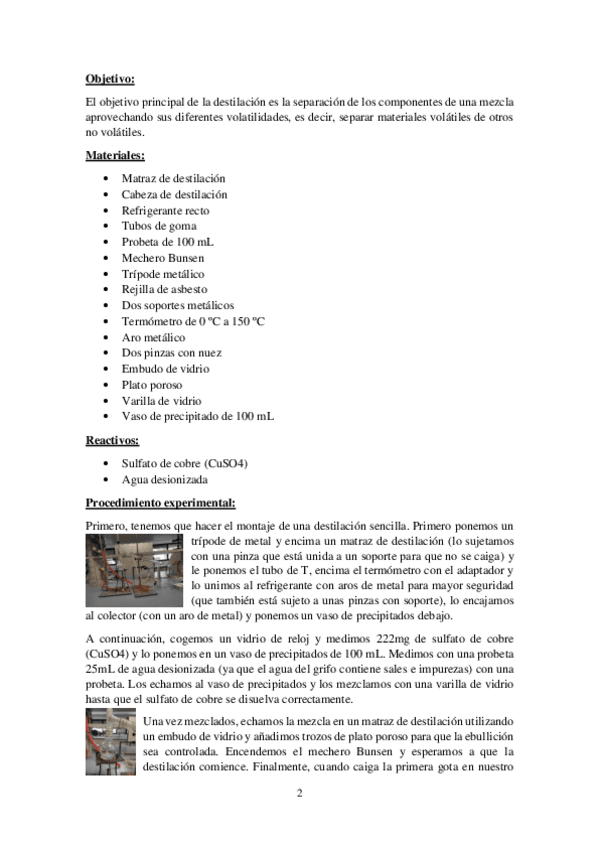 **Objetivo:**

El objetivo principal de la destilación es la separación de los componentes de una mezcla aprovechando sus diferentes volatilidades, es decir, separar materiales volátiles de otros no volátiles.

**Materiales:**

- Matraz de destilación
- Cabeza de destilación
- Refrigerante recto
- Tubos de goma
- Probeta de 100 mL
- Mechero Bunsen
- Trípode metálico
- Rejilla de asbesto
- Dos soportes metálicos
- Termómetro de 0 ºC a 150 ºC
- Aro metálico
- Dos pinzas con nuez
- Embudo de vidrio
- Plato poroso
- Varilla de vidrio
- Vaso de precipitado de 100 mL

**Reactivos:**

- Sulfato de cobre (CuSO4)
- Agua desionizada

**Procedimiento experimental:**

Primero, tenemos que hacer el montaje de una destilación sencilla. Primero ponemos un trípode de metal y encima un matraz de destilación (lo sujetamos con una pinza que está unida a un soporte para que no se caiga) y le ponemos el tubo de T, encima el termómetro con el adaptador y lo unimos al refrigerante con aros de metal para mayor seguridad (que también está sujeto a unas pinzas con soporte), lo encajamos al colector (con un aro de metal) y ponemos un vaso de precipitados debajo.

A continuación, cogemos un vidrio de reloj y medimos 222mg de sulfato de cobre (CuSO4) y lo ponemos en un vaso de precipitados de 100 mL. Medimos con una probeta 25mL de agua desionizada (ya que el agua del grifo contiene sales e impurezas) con una probeta. Los echamos al vaso de precipitados y los mezclamos con una varilla de vidrio hasta que el sulfato de cobre se disuelva correctamente.

Una vez mezclados, echamos la mezcla en un matraz de destilación utilizando un embudo de vidrio y añadimos trozos de plato poroso para que la ebullición sea controlada. Encendemos el mechero Bunsen y esperamos a que la destilación comience. Finalmente, cuando caiga la primera gota en nuestro

2